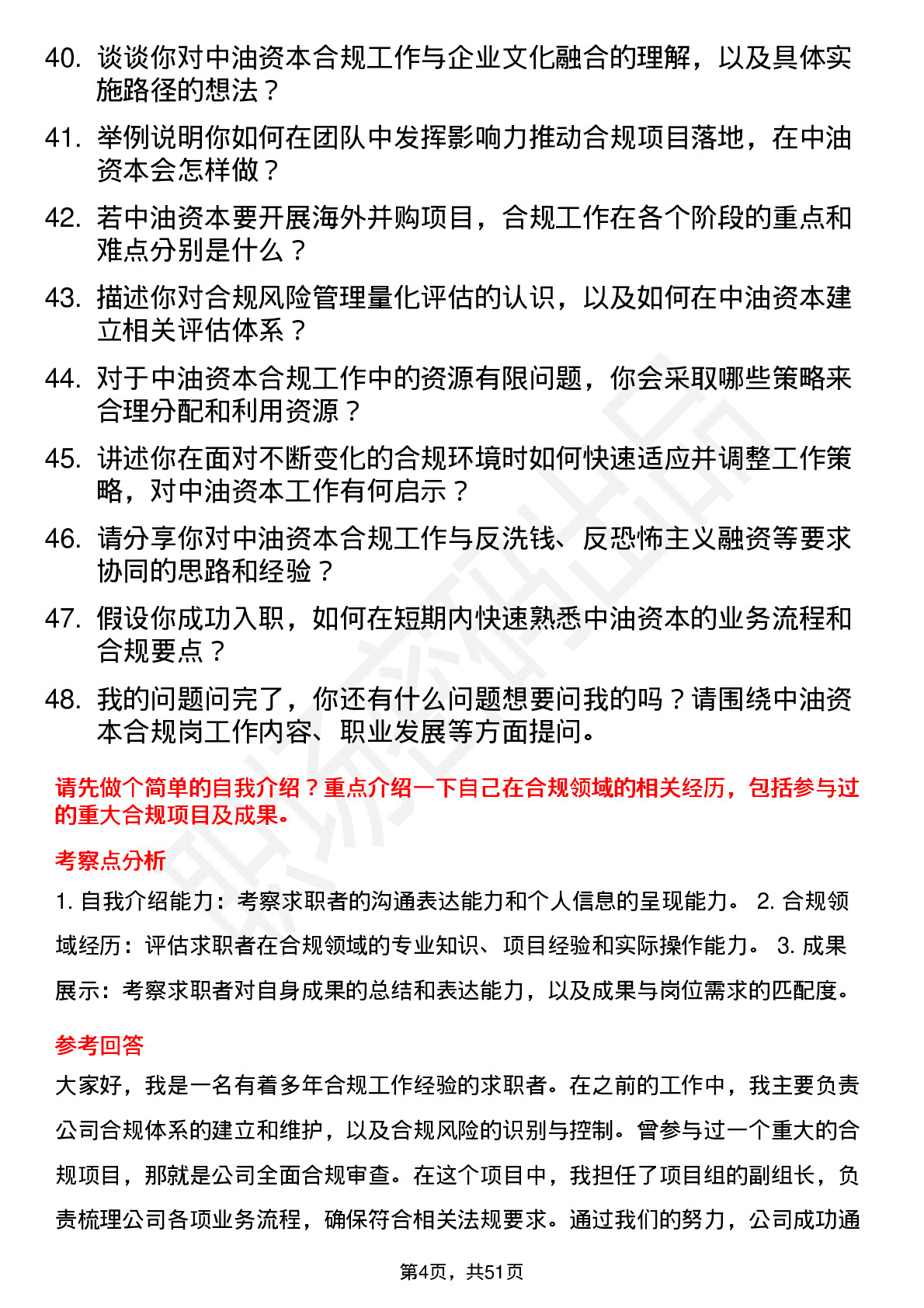 40. 谈谈你对中油资本合规工作与企业文化融合的理解，以及具体实施路径的想法？

41. 举例说明你如何在团队中发挥影响力推动合规项目落地，在中油资本会怎样做？

42. 若中油资本要开展海外并购项目，合规工作在各个阶段的重点和难点分别是什么？

43. 描述你对合规风险管理量化评估的认识，以及如何在中油资本建立相关评估体系？

44. 对于中油资本合规工作中的资源有限问题，你会采取哪些策略来合理分配和利用资源？

45. 讲述你在面对不断变化的合规环境时如何快速适应并调整工作策略，对中油资本工作有何启示？

46. 请分享你对中油资本合规工作与反洗钱、反恐怖主义融资等要求协同的思路和经验？

47. 假设你成功入职，如何在短期内快速熟悉中油资本的业务流程和合规要点？

48. 我的问题问完了，你还有什么问题想要问我的吗？请围绕中油资本合规岗工作内容、职业发展等方面提问。

请先做个简单的自我介绍？重点介绍一下自己在合规领域的相关经历，包括参与过的重大合规项目及成果。

考察点分析

1. 自我介绍能力：考察求职者的沟通表达能力和个人信息的呈现能力。 2. 合规领域经历：评估求职者在合规领域的专业知识、项目经验和实际操作能力。 3. 成果展示：考察求职者对自身成果的总结和表达能力，以及成果与岗位需求的匹配度。

参考回答

大家好，我是一名有着多年合规工作经验的求职者。在之前的工作中，我主要负责公司合规体系的建立和维护，以及合规风险的识别与控制。曾参与过一个重大的合规项目，那就是公司全面合规审查。在这个项目中，我担任了项目组的副组长，负责梳理公司各项业务流程，确保符合相关法规要求。通过我们的努力，公司成功通

第4页，共51页